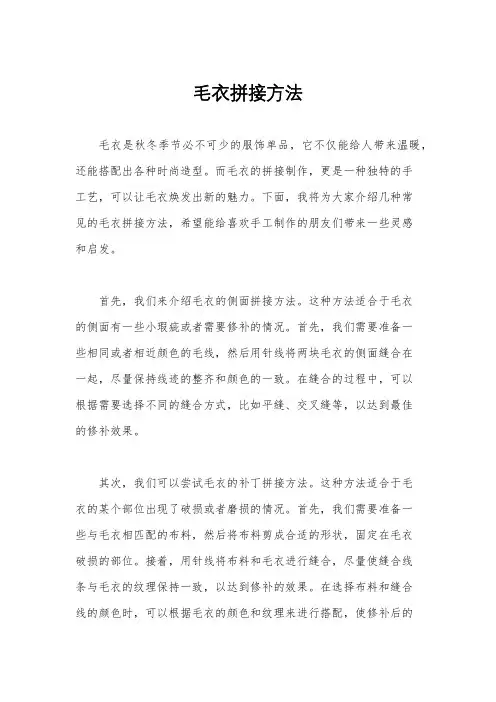 毛衣拼接方法

毛衣是秋冬季节必不可少的服饰单品，它不仅能给人带来温暖，还能搭配出各种时尚造型。而毛衣的拼接制作，更是一种独特的手工艺，可以让毛衣焕发出新的魅力。下面，我将为大家介绍几种常见的毛衣拼接方法，希望能给喜欢手工制作的朋友们带来一些灵感和启发。

首先，我们来介绍毛衣的侧面拼接方法。这种方法适合于毛衣的侧面有一些小瑕疵或者需要修补的情况。首先，我们需要准备一些相同或者相近颜色的毛线，然后用针线将两块毛衣的侧面缝合在一起，尽量保持线迹的整齐和颜色的一致。在缝合的过程中，可以根据需要选择不同的缝合方式，比如平缝、交叉缝等，以达到最佳的修补效果。

其次，我们可以尝试毛衣的补丁拼接方法。这种方法适合于毛衣的某个部位出现了破损或者磨损的情况。首先，我们需要准备一些与毛衣相匹配的布料，然后将布料剪成合适的形状，固定在毛衣破损的部位。接着，用针线将布料和毛衣进行缝合，尽量使缝合线条与毛衣的纹理保持一致，以达到修补的效果。在选择布料和缝合线的颜色时，可以根据毛衣的颜色和纹理来进行搭配，使修补后的